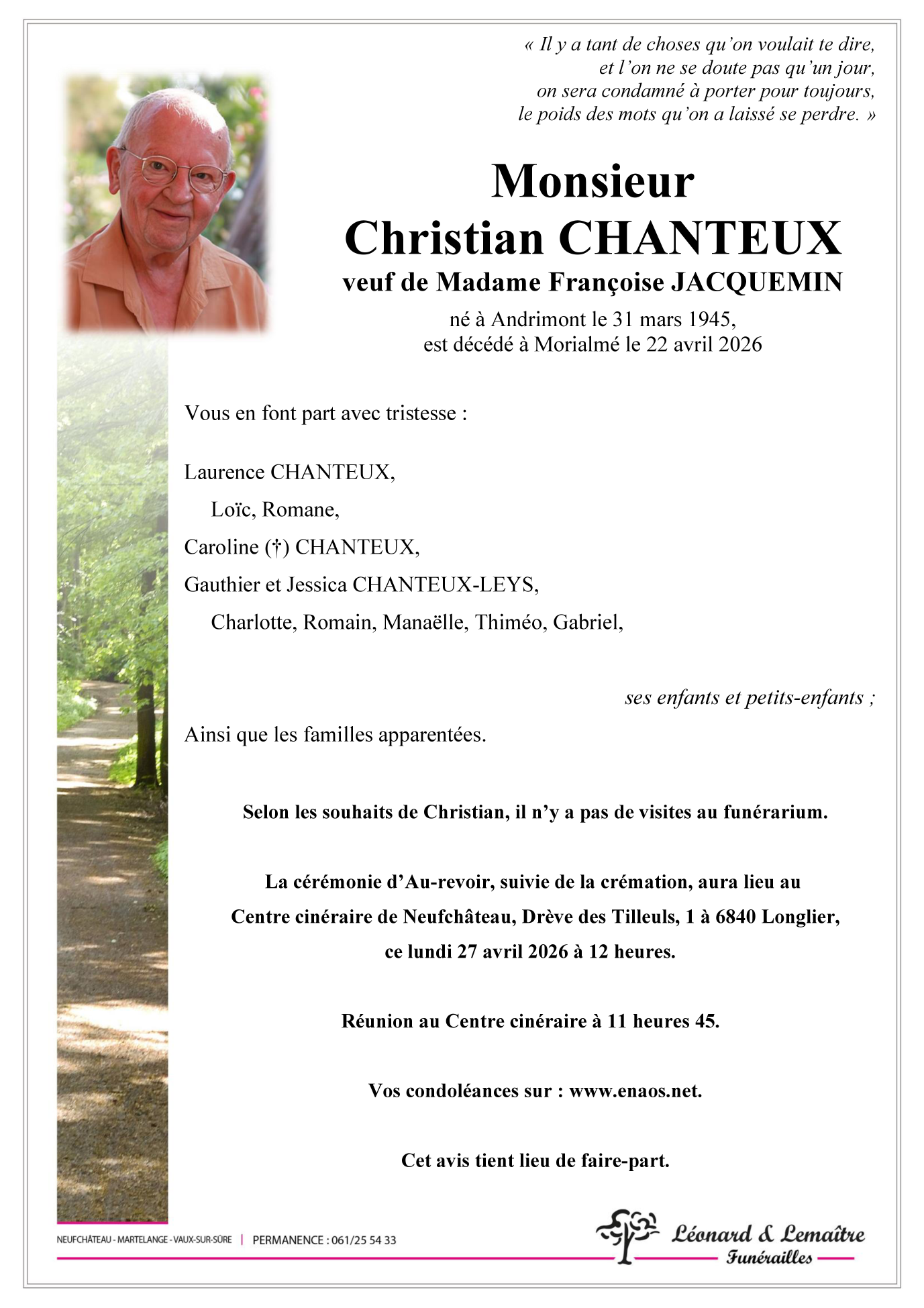 « Il y a tant de choses qu'on voulait te dire, et l'on ne se doute pas qu'un jour, on sera condamné à porter pour toujours, le poids des mots qu'on a laissé se perdre. »

Monsieur
Christian CHANTEUX
veuf de Madame Françoise JACQUEMIN
né à Andrimont le 31 mars 1945,
est décédé à Morialmé le 22 avril 2026

Vous en font part avec tristesse :

Laurence CHANTEUX,
Loïc, Romane,
Caroline (†) CHANTEUX,
Gauthier et Jessica CHANTEUX-LEYS,
Charlotte, Romain, Manaëlle, Thiméo, Gabriel,

ses enfants et petits-enfants ;

Ainsi que les familles apparentées.

Selon les souhaits de Christian, il n'y a pas de visites au funérarium.

La cérémonie d'Au-revoir, suivie de la crémation, aura lieu au Centre cinéraire de Neufchâteau, Drève des Tilleuls, 1 à 6840 Longlier, ce lundi 27 avril 2026 à 12 heures.

Réunion au Centre cinéraire à 11 heures 45.

Vos condoléances sur : www.enaos.net.

Cet avis tient lieu de faire-part.

NEUFCHÂTEAU - MARTELANGE - VAUX-SUR-SÛRE | PERMANENCE : 061/25 54 33

Léonard & Lemaître
Funérailles